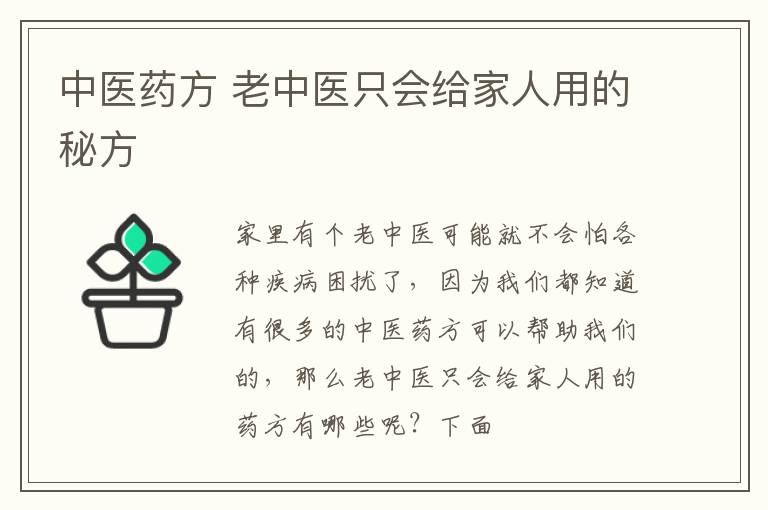 中医药方 老中医只会给家人用的秘方

家里有个老中医可能就不会怕各种疾病困扰了，因为我们都知道有很多的中医药方可以帮助我们的，那么老中医只会给家人用的药方有哪些呢？下面